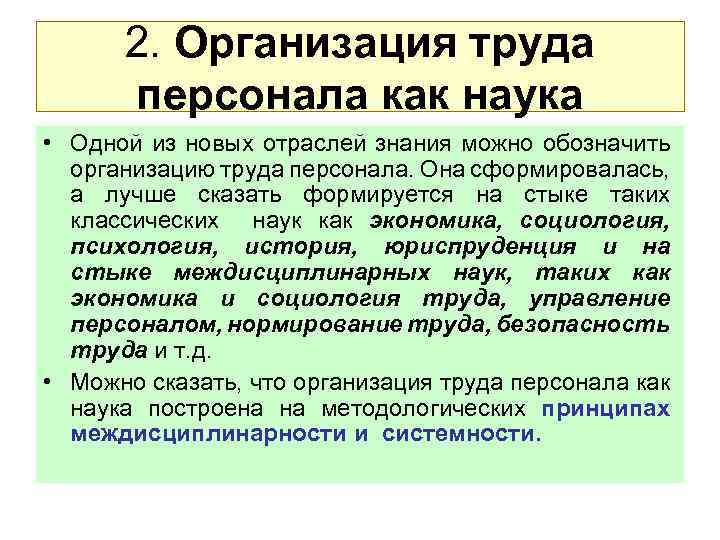 2. Организация труда персонала как наука

• Одной из новых отраслей знания можно обозначить организацию труда персонала. Она сформировалась, а лучше сказать формируется на стыке таких классических наук как экономика, социология, психология, история, юриспруденция и на стыке междисциплинарных наук, таких как экономика и социология труда, управление персоналом, нормирование труда, безопасность труда и т.д.

• Можно сказать, что организация труда персонала как наука построена на методологических принципах междисциплинарности и системности.